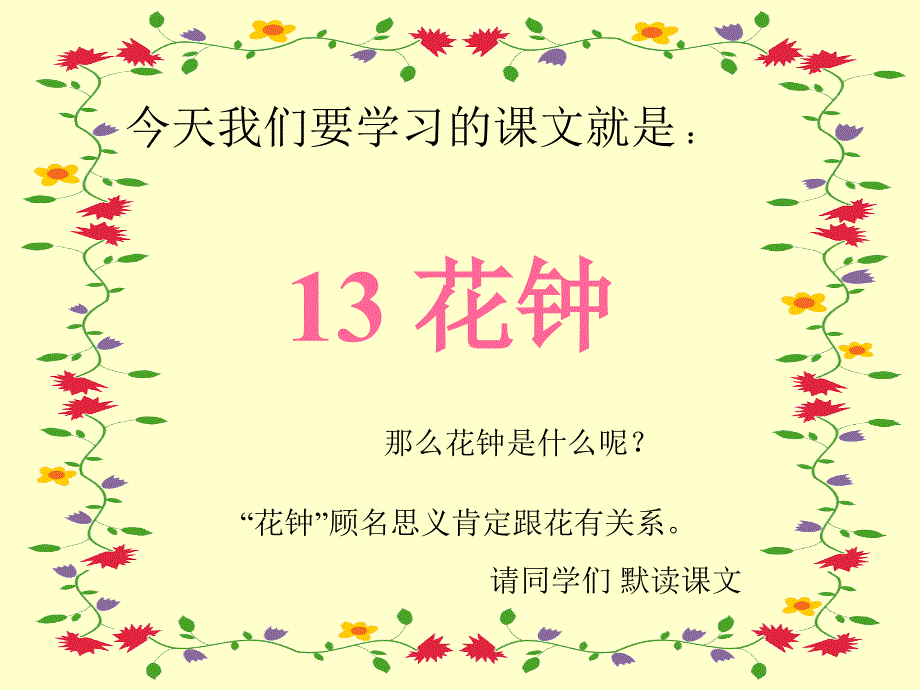 今天我们要学习的课文就是：

13 花钟

那么花钟是什么呢？

“花钟”顾名思义肯定跟花有关系。

请同学们 默读课文